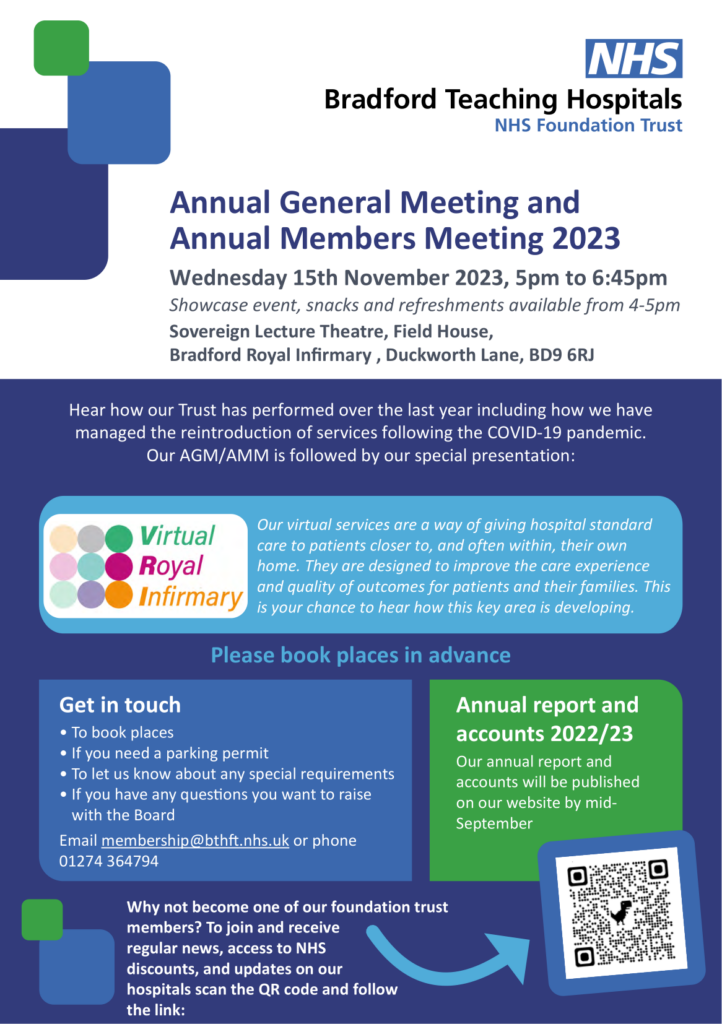 NHS
Bradford Teaching Hospitals
NHS Foundation Trust

Annual General Meeting and Annual Members Meeting 2023

Wednesday 15th November 2023, 5pm to 6:45pm

Showcase event, snacks and refreshments available from 4-5pm

Sovereign Lecture Theatre, Field House,
Bradford Royal Infirmary , Duckworth Lane, BD9 6RJ

Hear how our Trust has performed over the last year including how we have managed the reintroduction of services following the COVID-19 pandemic. Our AGM/AMM is followed by our special presentation:

Virtual Royal Infirmary

Our virtual services are a way of giving hospital standard care to patients closer to, and often within, their own home. They are designed to improve the care experience and quality of outcomes for patients and their families. This is your chance to hear how this key area is developing.

Please book places in advance

Get in touch
• To book places
• If you need a parking permit
• To let us know about any special requirements
• If you have any questions you want to raise with the Board

Email membership@bthft.nhs.uk or phone 01274 364794

Annual report and accounts 2022/23
Our annual report and accounts will be published on our website by mid-September

Why not become one of our foundation trust members? To join and receive regular news, access to NHS discounts, and updates on our hospitals scan the QR code and follow the link: